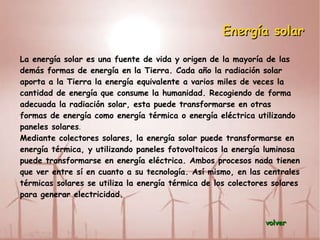 Energía solar

La energía solar es una fuente de vida y origen de la mayoría de las demás formas de energía en la Tierra. Cada año la radiación solar aporta a la Tierra la energía equivalente a varios miles de veces la cantidad de energía que consume la humanidad. Recogiendo de forma adecuada la radiación solar, esta puede transformarse en otras formas de energía como energía térmica o energía eléctrica utilizando paneles solares.
Mediante colectores solares, la energía solar puede transformarse en energía térmica, y utilizando paneles fotovoltaicos la energía luminosa puede transformarse en energía eléctrica. Ambos procesos nada tienen que ver entre sí en cuanto a su tecnología. Así mismo, en las centrales térmicas solares se utiliza la energía térmica de los colectores solares para generar electricidad.

volver